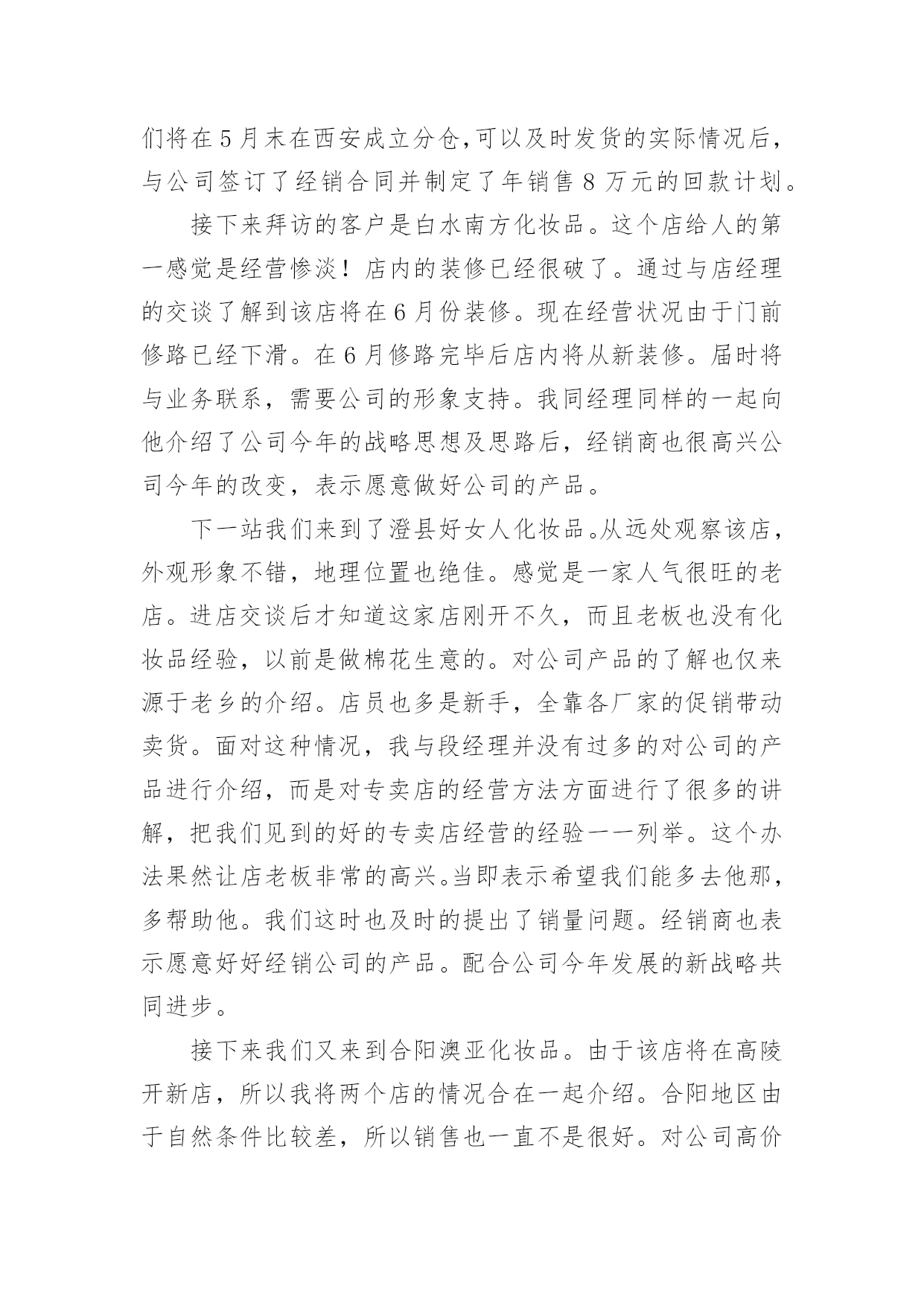 们将在5月末在西安成立分仓,可以及时发货的实际情况后，与公司签订了经销合同并制定了年销售8万元的回款计划。

接下来拜访的客户是白水南方化妆品。这个店给人的第一感觉是经营惨淡！店内的装修已经很破了。通过与店经理的交谈了解到该店将在6月份装修。现在经营状况由于门前修路已经下滑。在6月修路完毕后店内将从新装修。届时将与业务联系，需要公司的形象支持。我同经理同样的一起向他介绍了公司今年的战略思想及思路后，经销商也很高兴公司今年的改变，表示愿意做好公司的产品。

下一站我们来到了澄县好女人化妆品。从远处观察该店，外观形象不错，地理位置也绝佳。感觉是一家人气很旺的老店。进店交谈后才知道这家店刚开不久，而且老板也没有化妆品经验，以前是做棉花生意的。对公司产品的了解也仅来源于老乡的介绍。店员也多是新手，全靠各厂家的促销带动卖货。面对这种情况，我与段经理并没有过多的对公司的产品进行介绍，而是对专卖店的经营方法方面进行了很多的讲解，把我们见到的好的专卖店经营的经验一一列举。这个办法果然让店老板非常的高兴。当即表示希望我们能多去他那，多帮助他。我们这时也及时的提出了销量问题。经销商也表示愿意好好经销公司的产品。配合公司今年发展的新战略共同进步。

接下来我们又来到合阳澳亚化妆品。由于该店将在高陵开新店，所以我将两个店的情况合在一起介绍。合阳地区由于自然条件比较差，所以销售也一直不是很好。对公司高价